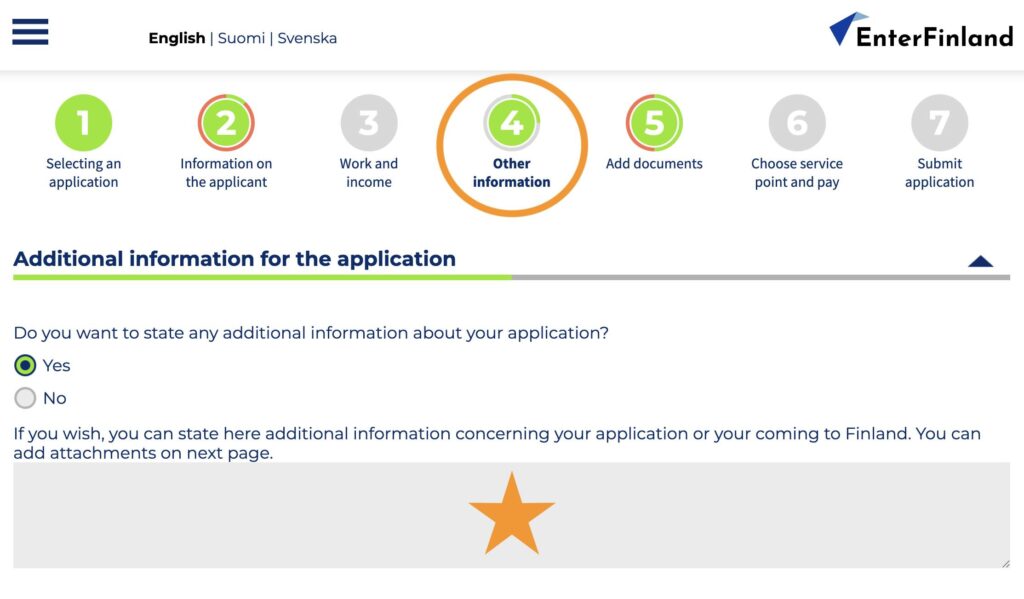 English | Suomi | Svenska

EnterFinland

1
Selecting an application

2
Information on the applicant

3
Work and income

4
Other information

5
Add documents

6
Choose service point and pay

7
Submit application

Additional information for the application

Do you want to state any additional information about your application?

Yes

No

If you wish, you can state here additional information concerning your application or your coming to Finland. You can add attachments on next page.